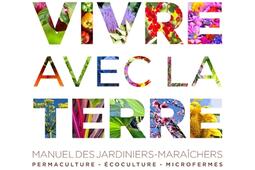 VIVRE AVEC LA TERRE

MANUEL DES JARDINIERS-MARAÎCHERS
PERMACULTURE - ÉCOCULTURE - MICROFERMES